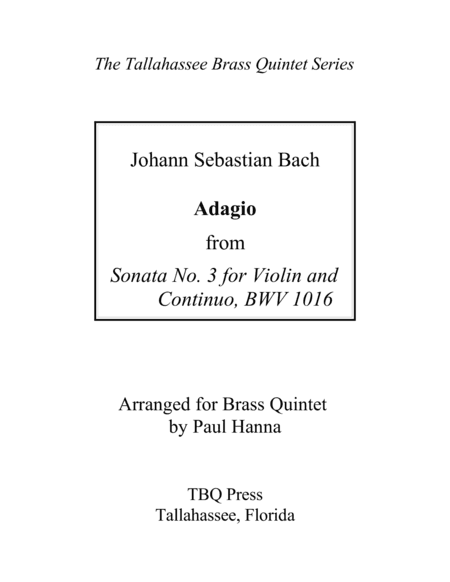 The Tallahassee Brass Quintet Series

Johann Sebastian Bach

Adagio

from

Sonata No. 3 for Violin and Continuo, BWV 1016

Arranged for Brass Quintet
by Paul Hanna

TBQ Press
Tallahassee, Florida